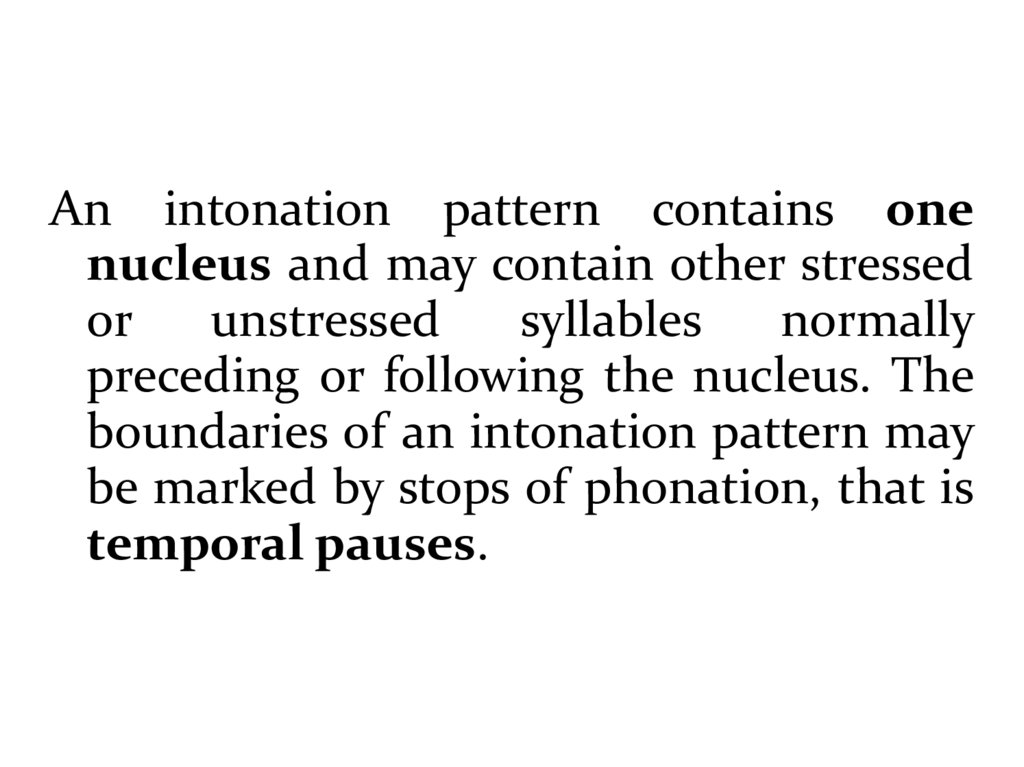 An intonation pattern contains one nucleus and may contain other stressed or unstressed syllables normally preceding or following the nucleus. The boundaries of an intonation pattern may be marked by stops of phonation, that is temporal pauses.